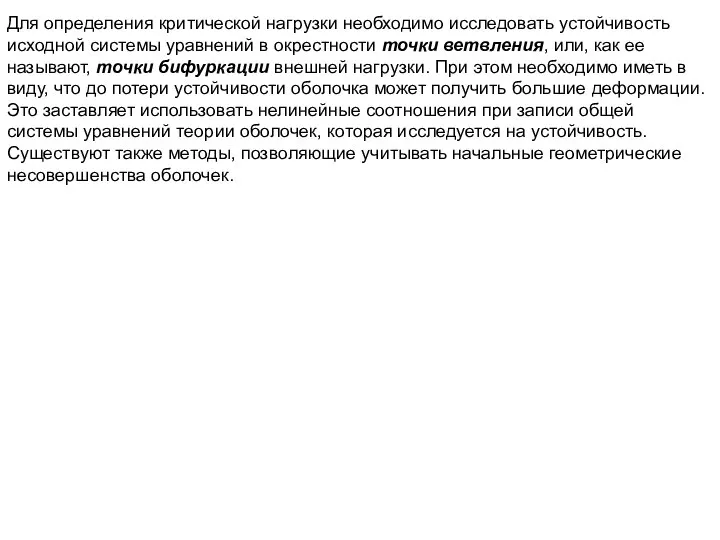 Для определения критической нагрузки необходимо исследовать устойчивость исходной системы уравнений в окрестности точки ветвления, или, как ее называют, точки бифуркации внешней нагрузки. При этом необходимо иметь в виду, что до потери устойчивости оболочка может получить большие деформации. Это заставляет использовать нелинейные соотношения при записи общей системы уравнений теории оболочек, которая исследуется на устойчивость. Существуют также методы, позволяющие учитывать начальные геометрические несовершенства оболочек.